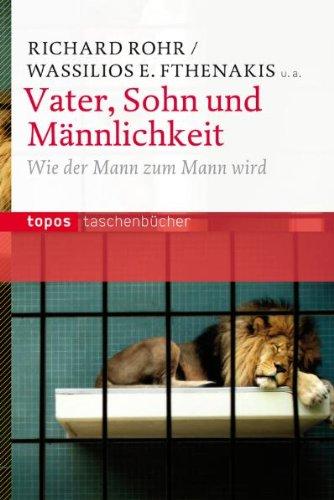 RICHARD ROHR /
WASSILIOS E. FTHENAKIS u. a.

Vater, Sohn und Männlichkeit

Wie der Mann zum Mann wird

topos taschenbücher